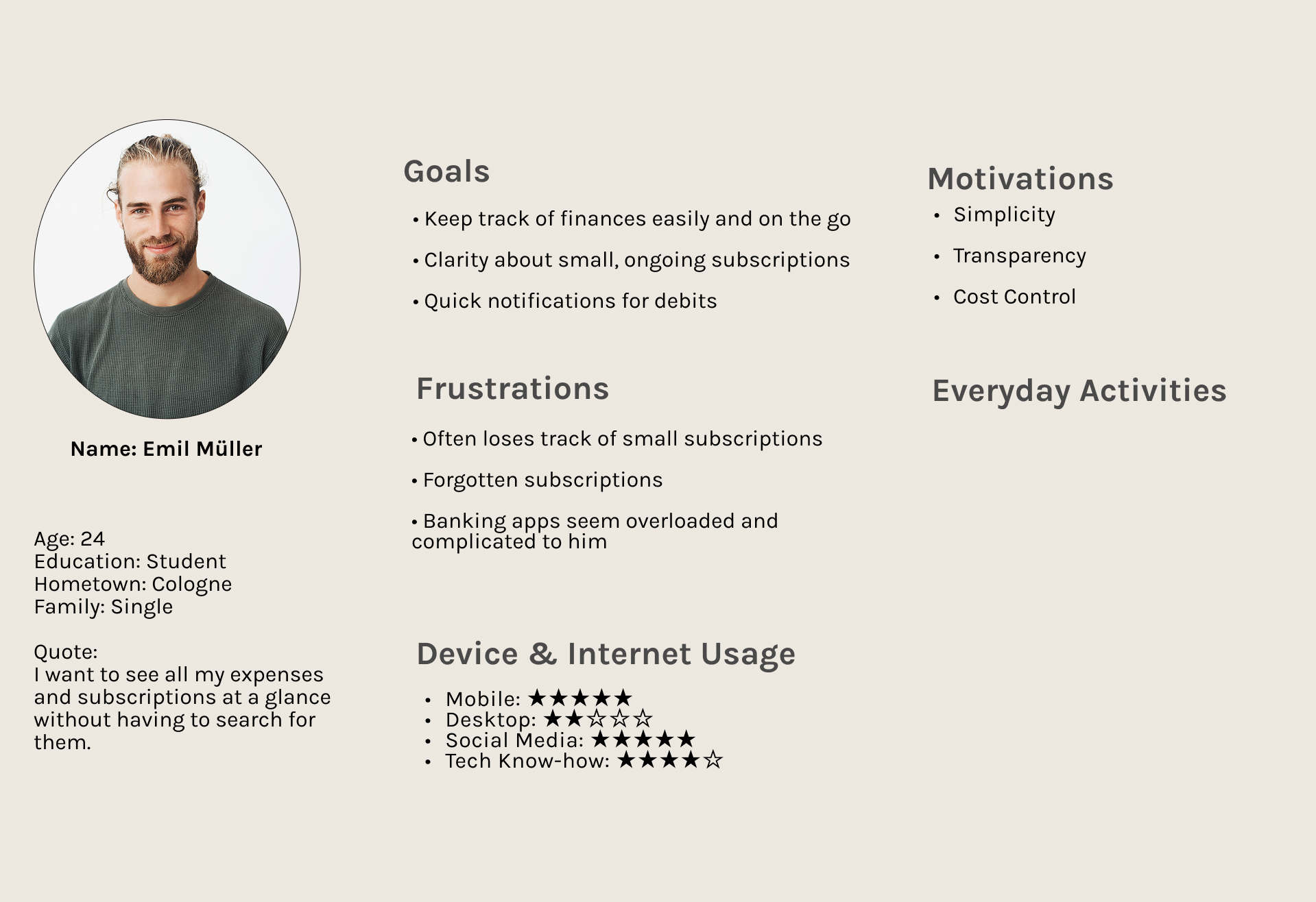 Name: Emil Müller

Age: 24
Education: Student
Hometown: Cologne
Family: Single

Quote:
I want to see all my expenses and subscriptions at a glance without having to search for them.

Goals

• Keep track of finances easily and on the go
• Clarity about small, ongoing subscriptions
• Quick notifications for debits

Frustrations

• Often loses track of small subscriptions
• Forgotten subscriptions
• Banking apps seem overloaded and complicated to him

Device & Internet Usage

• Mobile: ★★★★★
• Desktop: ★★☆☆☆
• Social Media: ★★★★★
• Tech Know-how: ★★★★☆

Motivations

• Simplicity
• Transparency
• Cost Control

Everyday Activities